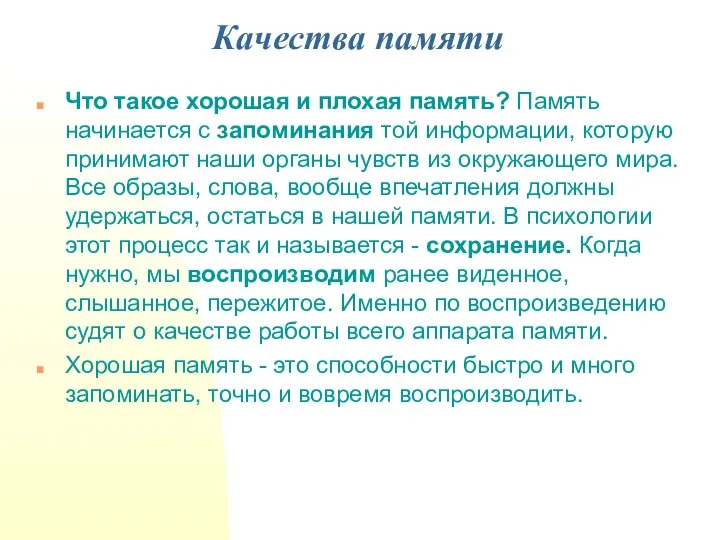 Качества памяти

Что такое хорошая и плохая память? Память начинается с запоминания той информации, которую принимают наши органы чувств из окружающего мира. Все образы, слова, вообще впечатления должны удержаться, остаться в нашей памяти. В психологии этот процесс так и называется - сохранение. Когда нужно, мы воспроизводим ранее виденное, слышанное, пережитое. Именно по воспроизведению судят о качестве работы всего аппарата памяти.

Хорошая память - это способности быстро и много запоминать, точно и вовремя воспроизводить.